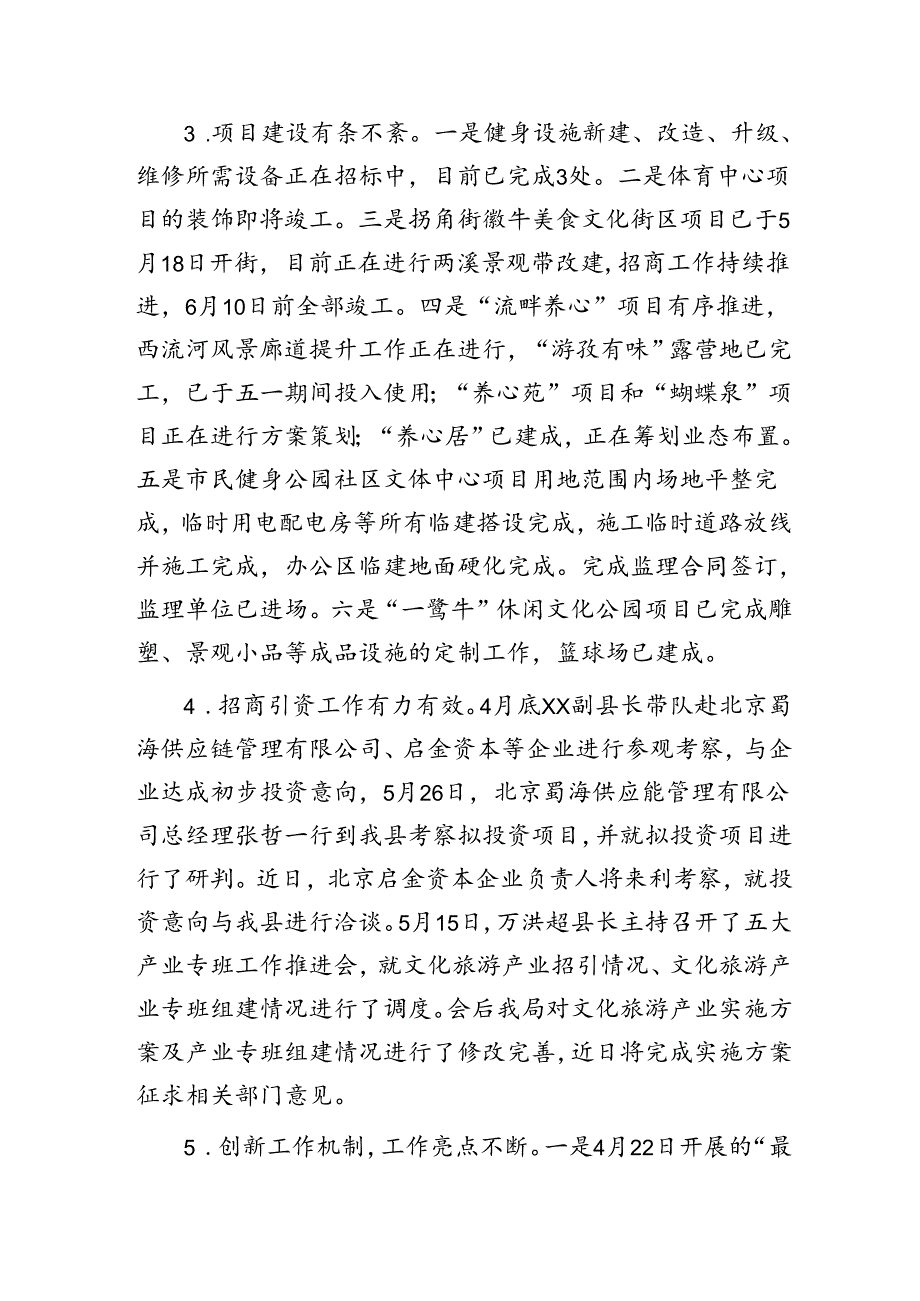 3．项目建设有条不紊。一是健身设施新建、改造、升级、维修所需设备正在招标中，目前已完成3处。二是体育中心项目的装饰即将竣工。三是拐角街徽牛美食文化街区项目已于5月18日开街，目前正在进行两溪景观带改建，招商工作持续推进，6月10日前全部竣工。四是“流畔养心”项目有序推进，西流河风景廊道提升工作正在进行，“游孜有味”露营地已完工，已于五一期间投入使用；“养心苑”项目和“蝴蝶泉”项目正在进行方案策划；“养心居”已建成，正在筹划业态布置。五是市民健身公园社区文体中心项目用地范围内场地平整完成，临时用电配电房等所有临建搭设完成，施工临时道路放线并施工完成，办公区临建地面硬化完成。完成监理合同签订，监理单位已进场。六是“一鹭牛”休闲文化公园项目已完成雕塑、景观小品等成品设施的定制工作，篮球场已建成。

4．招商引资工作有力有效。4月底XX副县长带队赴北京蜀海供应链管理有限公司、启金资本等企业进行参观考察，与企业达成初步投资意向，5月26日，北京蜀海供应能管理有限公司总经理张哲一行到我县考察拟投资项目，并就拟投资项目进行了研判。近日，北京启金资本企业负责人将来利考察，就投资意向与我县进行洽谈。5月15日，万洪超县长主持召开了五大产业专班工作推进会，就文化旅游产业招引情况、文化旅游产业专班组建情况进行了调度。会后我局对文化旅游产业实施方案及产业专班组建情况进行了修改完善，近日将完成实施方案征求相关部门意见。

5．创新工作机制，工作亮点不断。一是4月22日开展的“最